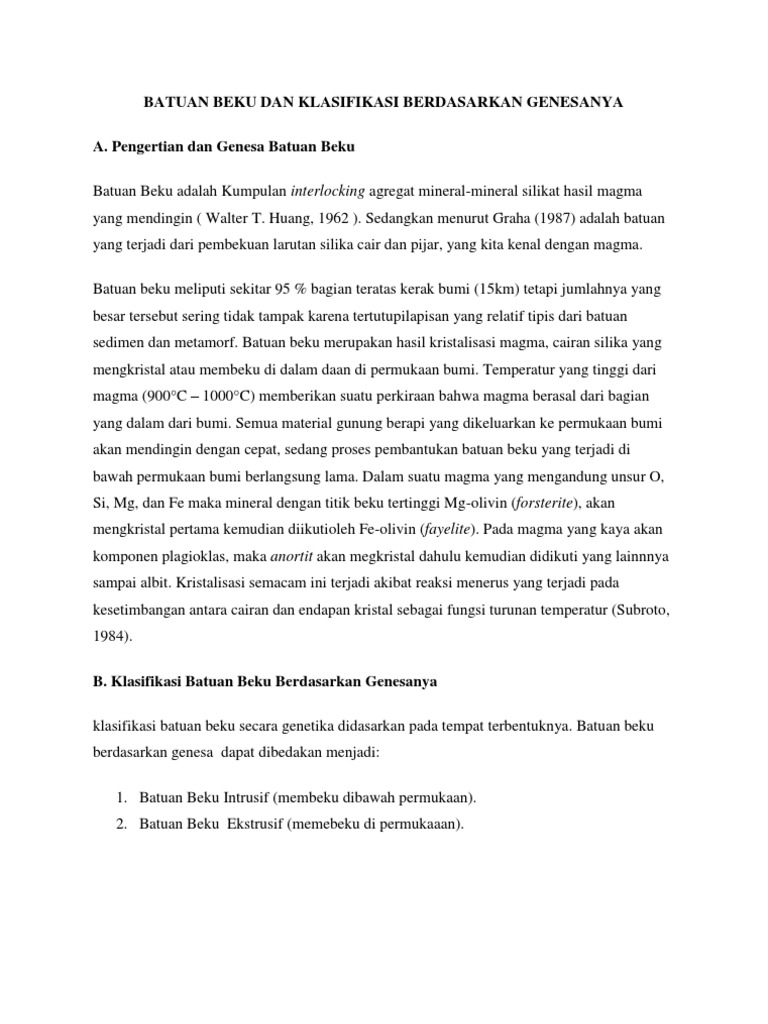 BATUAN BEKU DAN KLASIFIKASI BERDASARKAN GENESANYA

A. Pengertian dan Genesa Batuan Beku

Batuan Beku adalah Kumpulan interlocking agregat mineral-mineral silikat hasil magma yang mendingin ( Walter T. Huang, 1962 ). Sedangkan menurut Graha (1987) adalah batuan yang terjadi dari pembekuan larutan silika cair dan pijar, yang kita kenal dengan magma.

Batuan beku meliputi sekitar 95 % bagian teratas kerak bumi (15km) tetapi jumlahnya yang besar tersebut sering tidak tampak karena tertutupilapisan yang relatif tipis dari batuan sedimen dan metamorf. Batuan beku merupakan hasil kristalisasi magma, cairan silika yang mengkristal atau membeku di dalam daan di permukaan bumi. Temperatur yang tinggi dari magma (900°C – 1000°C) memberikan suatu perkiraan bahwa magma berasal dari bagian yang dalam dari bumi. Semua material gunung berapi yang dikeluarkan ke permukaan bumi akan mendingin dengan cepat, sedang proses pembantukan batuan beku yang terjadi di bawah permukaan bumi berlangsung lama. Dalam suatu magma yang mengandung unsur O, Si, Mg, dan Fe maka mineral dengan titik beku tertinggi Mg-olivin (forsterite), akan mengkristal pertama kemudian diikutioleh Fe-olivin (fayelite). Pada magma yang kaya akan komponen plagioklas, maka anortit akan megkristal dahulu kemudian didikuti yang lainnnya sampai albit. Kristalisasi semacam ini terjadi akibat reaksi menerus yang terjadi pada kesetimbangan antara cairan dan endapan kristal sebagai fungsi turunan temperatur (Subroto, 1984).

B. Klasifikasi Batuan Beku Berdasarkan Genesanya

klasifikasi batuan beku secara genetika didasarkan pada tempat terbentuknya. Batuan beku berdasarkan genesa dapat dibedakan menjadi:

1. Batuan Beku Intrusif (membeku dibawah permukaan).
2. Batuan Beku Ekstrusif (memebeku di permukaaan).